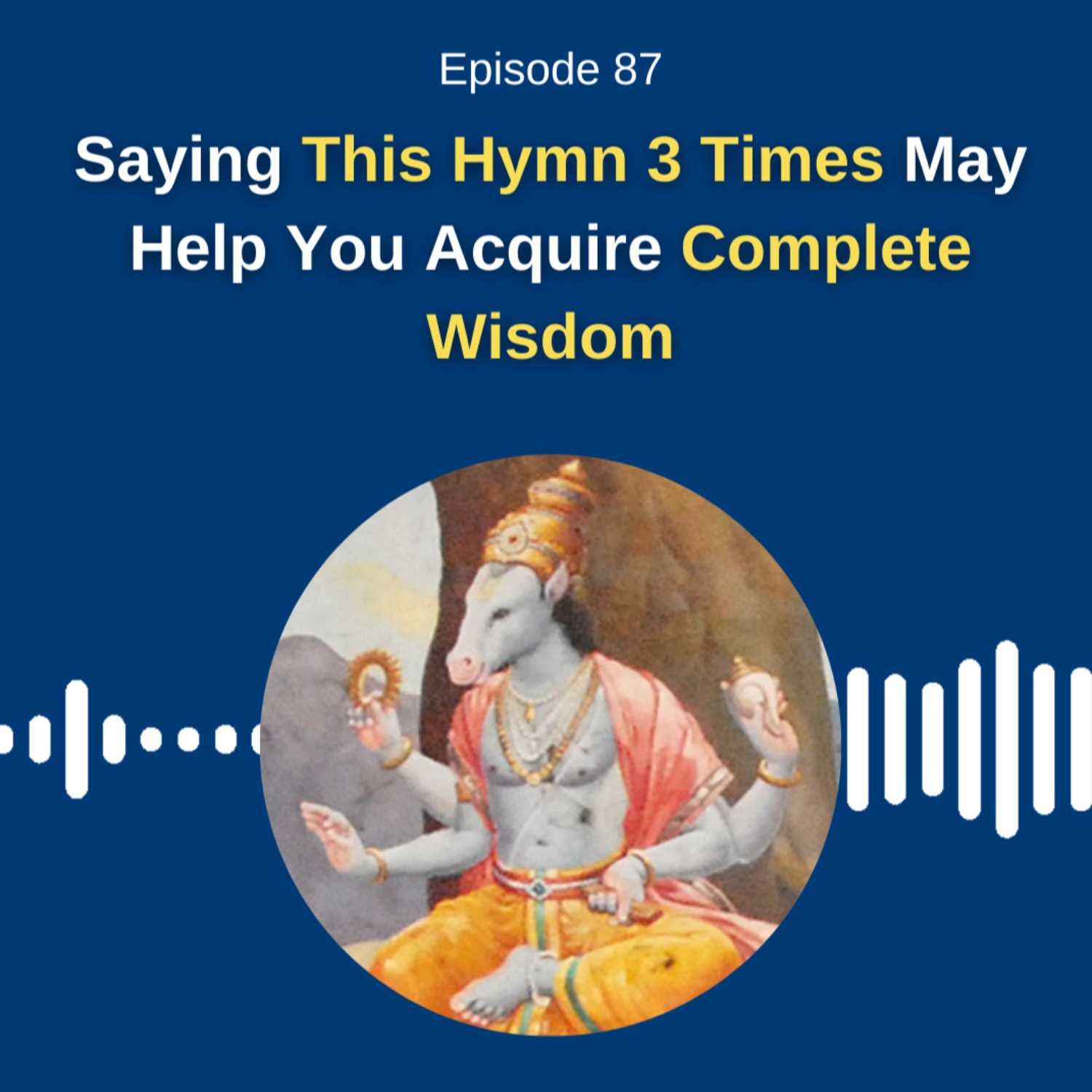 Episode 87

Saying This Hymn 3 Times May Help You Acquire Complete Wisdom